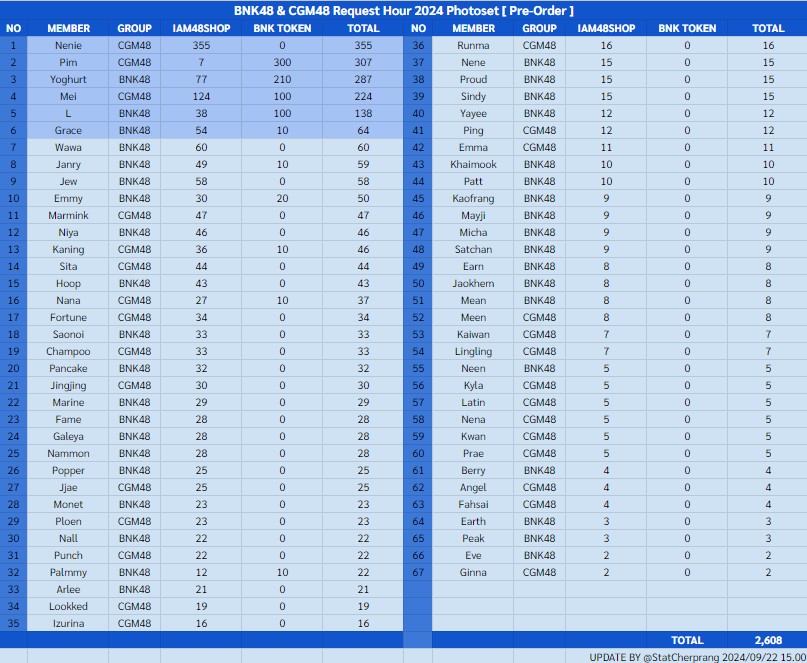 BNK48 & CGM48 Request Hour 2024 Photoset [ Pre-Order ]

| NO | MEMBER | GROUP | IAM48SHOP | BNK TOKEN | TOTAL |
|---|---|---|---|---|---|
| 1 | Nenie | CGM48 | 355 | 0 | 355 |
| 2 | Pim | CGM48 | 7 | 300 | 307 |
| 3 | Yoghurt | BNK48 | 77 | 210 | 287 |
| 4 | Mei | CGM48 | 124 | 100 | 224 |
| 5 | L | BNK48 | 38 | 100 | 138 |
| 6 | Grace | BNK48 | 54 | 10 | 64 |
| 7 | Wawa | BNK48 | 60 | 0 | 60 |
| 8 | Janry | BNK48 | 49 | 10 | 59 |
| 9 | Jew | BNK48 | 58 | 0 | 58 |
| 10 | Emmy | BNK48 | 30 | 20 | 50 |
| 11 | Marmink | CGM48 | 47 | 0 | 47 |
| 12 | Niya | BNK48 | 46 | 0 | 46 |
| 13 | Kaning | CGM48 | 36 | 10 | 46 |
| 14 | Sita | CGM48 | 44 | 0 | 44 |
| 15 | Hoop | BNK48 | 43 | 0 | 43 |
| 16 | Nana | CGM48 | 27 | 10 | 37 |
| 17 | Fortune | CGM48 | 34 | 0 | 34 |
| 18 | Saonoi | BNK48 | 33 | 0 | 33 |
| 19 | Champoo | CGM48 | 33 | 0 | 33 |
| 20 | Pancake | BNK48 | 32 | 0 | 32 |
| 21 | Jingjing | CGM48 | 30 | 0 | 30 |
| 22 | Marine | BNK48 | 29 | 0 | 29 |
| 23 | Fame | BNK48 | 28 | 0 | 28 |
| 24 | Galeya | BNK48 | 28 | 0 | 28 |
| 25 | Nammon | BNK48 | 28 | 0 | 28 |
| 26 | Popper | BNK48 | 25 | 0 | 25 |
| 27 | Jjae | CGM48 | 25 | 0 | 25 |
| 28 | Monet | BNK48 | 23 | 0 | 23 |
| 29 | Ploen | CGM48 | 23 | 0 | 23 |
| 30 | Nall | BNK48 | 22 | 0 | 22 |
| 31 | Punch | CGM48 | 22 | 0 | 22 |
| 32 | Palmmy | BNK48 | 12 | 10 | 22 |
| 33 | Arlee | BNK48 | 21 | 0 | 21 |
| 34 | Lookked | CGM48 | 19 | 0 | 19 |
| 35 | Izurina | CGM48 | 16 | 0 | 16 |

| NO | MEMBER | GROUP | IAM48SHOP | BNK TOKEN | TOTAL |
|---|---|---|---|---|---|
| 36 | Runma | CGM48 | 16 | 0 | 16 |
| 37 | Nene | BNK48 | 15 | 0 | 15 |
| 38 | Proud | BNK48 | 15 | 0 | 15 |
| 39 | Sindy | BNK48 | 15 | 0 | 15 |
| 40 | Yayee | BNK48 | 12 | 0 | 12 |
| 41 | Ping | CGM48 | 12 | 0 | 12 |
| 42 | Emma | CGM48 | 11 | 0 | 11 |
| 43 | Khaimook | BNK48 | 10 | 0 | 10 |
| 44 | Patt | BNK48 | 10 | 0 | 10 |
| 45 | Kaofrang | BNK48 | 9 | 0 | 9 |
| 46 | Mayji | BNK48 | 9 | 0 | 9 |
| 47 | Micha | BNK48 | 9 | 0 | 9 |
| 48 | Satchan | BNK48 | 9 | 0 | 9 |
| 49 | Earn | BNK48 | 8 | 0 | 8 |
| 50 | Jaokhem | BNK48 | 8 | 0 | 8 |
| 51 | Mean | BNK48 | 8 | 0 | 8 |
| 52 | Meen | CGM48 | 8 | 0 | 8 |
| 53 | Kaiwan | CGM48 | 7 | 0 | 7 |
| 54 | Lingling | CGM48 | 7 | 0 | 7 |
| 55 | Neen | BNK48 | 5 | 0 | 5 |
| 56 | Kyla | CGM48 | 5 | 0 | 5 |
| 57 | Latin | CGM48 | 5 | 0 | 5 |
| 58 | Nena | CGM48 | 5 | 0 | 5 |
| 59 | Kwan | CGM48 | 5 | 0 | 5 |
| 60 | Prae | CGM48 | 5 | 0 | 5 |
| 61 | Berry | BNK48 | 4 | 0 | 4 |
| 62 | Angel | CGM48 | 4 | 0 | 4 |
| 63 | Fahsai | CGM48 | 4 | 0 | 4 |
| 64 | Earth | BNK48 | 3 | 0 | 3 |
| 65 | Peak | BNK48 | 3 | 0 | 3 |
| 66 | Eve | BNK48 | 2 | 0 | 2 |
| 67 | Ginna | CGM48 | 2 | 0 | 2 |
| | | | | TOTAL | 2,608 |

UPDATE BY @StatCherprang 2024/09/22 15.00